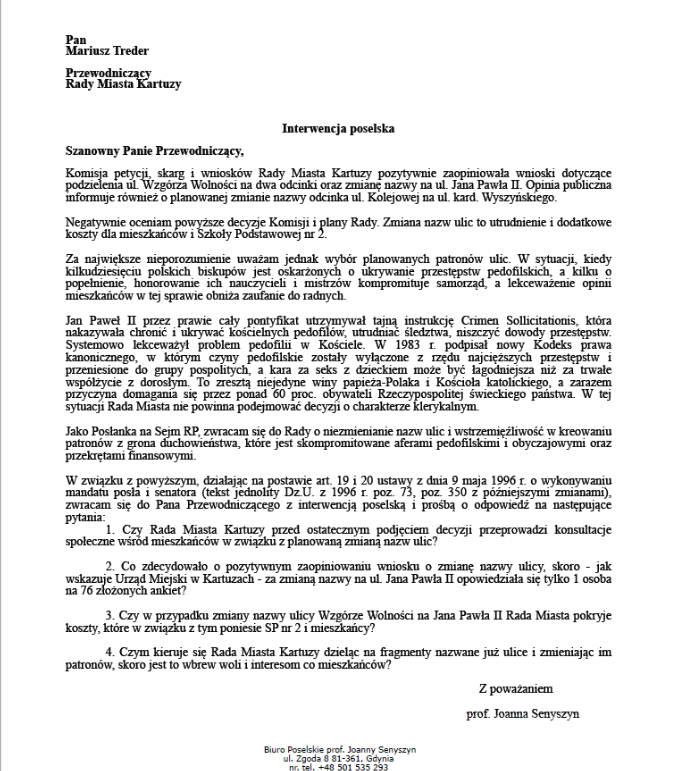 Pan
Mariusz Treder

Przewodniczący
Rady Miasta Kartuzy

Interwencja poselska

Szanowny Panie Przewodniczący,

Komisja petycji, skarg i wniosków Rady Miasta Kartuzy pozytywnie zaopiniowała wnioski dotyczące podzielenia ul. Wzgórza Wolności na dwa odcinki oraz zmianę nazwy na ul. Jana Pawła II. Opinia publiczna informuje również o planowanej zmianie nazwy odcinka ul. Kolejowej na ul. kard. Wyszyńskiego.

Negatywnie oceniam powyższe decyzje Komisji i plany Rady. Zmiana nazw ulic to utrudnienie i dodatkowe koszty dla mieszkańców i Szkoły Podstawowej nr 2.

Za największe nieporozumienie uważam jednak wybór planowanych patronów ulic. W sytuacji, kiedy kilkudziesięciu polskich biskupów jest oskarżonych o ukrywanie przestępstw pedofilskich, a kilku o popełnienie, honorowanie ich nauczycieli i mistrzów kompromituje samorząd, a lekceważenie opinii mieszkańców w tej sprawie obniża zaufanie do radnych.

Jan Paweł II przez prawie cały pontyfikat utrzymywał tajną instrukcję Crimen Sollicitationis, która nakazywała chronić i ukrywać kościelnych pedofilów, utrudniać śledztwa, niszczyć dowody przestępstw. Systemowo lekceważył problem pedofilii w Kościele. W 1983 r. podpisał nowy Kodeks prawa kanonicznego, w którym czyny pedofilskie zostały wyłączone z rzędu najcięższych przestępstw i przeniesione do grupy pospolitych, a kara za seks z dzieckiem może być łagodniejsza niż za trwałe współżycie z dorosłym. To zresztą niejedyne winy papieża-Polaka i Kościoła katolickiego, a zarazem przyczyna domagania się przez ponad 60 proc. obywateli Rzeczypospolitej świeckiego państwa. W tej sytuacji Rada Miasta nie powinna podejmować decyzji o charakterze klerykalnym.

Jako Posłanka na Sejm RP, zwracam się do Rady o niezmienianie nazw ulic i wstrzemięźliwość w kreowaniu patronów z grona duchowieństwa, które jest skompromitowane aferami pedofilskimi i obyczajowymi oraz przekrętami finansowymi.

W związku z powyższym, działając na postawie art. 19 i 20 ustawy z dnia 9 maja 1996 r. o wykonywaniu mandatu posła i senatora (tekst jednolity Dz.U. z 1996 r. poz. 73, poz. 350 z późniejszymi zmianami), zwracam się do Pana Przewodniczącego z interwencją poselską i prośbą o odpowiedź na następujące pytania:

1. Czy Rada Miasta Kartuzy przed ostatecznym podjęciem decyzji przeprowadzi konsultacje społeczne wśród mieszkańców w związku z planowaną zmianą nazw ulic?

2. Co zdecydowało o pozytywnym zaopiniowaniu wniosku o zmianę nazwy ulicy, skoro - jak wskazuje Urząd Miejski w Kartuzach - za zmianą nazwy na ul. Jana Pawła II opowiedziała się tylko 1 osoba na 76 złożonych ankiet?

3. Czy w przypadku zmiany nazwy ulicy Wzgórze Wolności na Jana Pawła II Rada Miasta pokryje koszty, które w związku z tym poniesie SP nr 2 i mieszkańcy?

4. Czym kieruje się Rada Miasta Kartuzy dzieląc na fragmenty nazwane już ulice i zmieniając im patronów, skoro jest to wbrew woli i interesom co mieszkańców?

Z poważaniem

prof. Joanna Senyszyn

Biuro Poselskie prof. Joanny Senyszyn
ul. Zgoda 8 81-361, Gdynia
nr. tel. +48 501 535 293